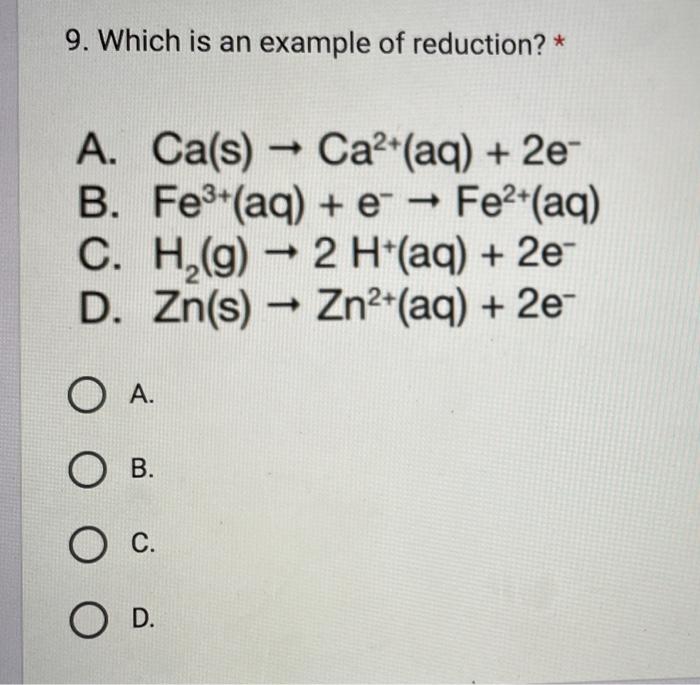 9. Which is an example of reduction? *

A. $Ca(s) \rightarrow Ca^{2+}(aq) + 2e^-$
B. $Fe^{3+}(aq) + e^- \rightarrow Fe^{2+}(aq)$
C. $H_2(g) \rightarrow 2\,H^+(aq) + 2e^-$
D. $Zn(s) \rightarrow Zn^{2+}(aq) + 2e^-$

A.

B.

C.

D.